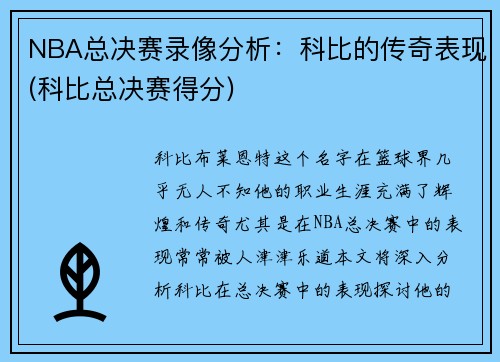 NBA总决赛录像分析：科比的传奇表现(科比总决赛得分)

科比布莱恩特这个名字在篮球界几乎无人不知他的职业生涯充满了辉煌和传奇尤其是在NBA总决赛中的表现常常被人津津乐道本文将深入分析科比在总决赛中的表现探讨他的